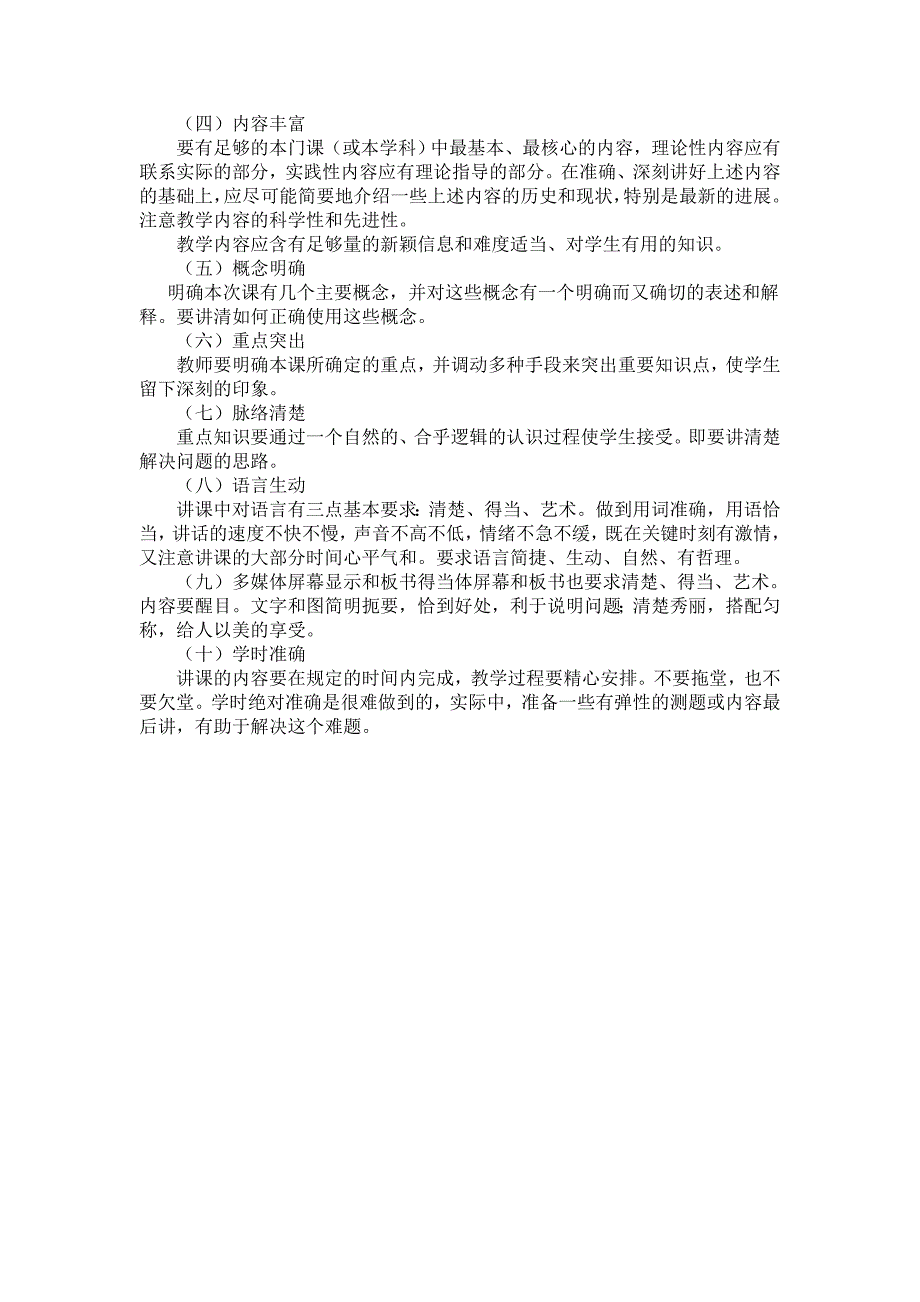 （四）内容丰富

要有足够的本门课（或本学科）中最基本、最核心的内容，理论性内容应有联系实际的部分，实践性内容应有理论指导的部分。在准确、深刻讲好上述内容的基础上，应尽可能简要地介绍一些上述内容的历史和现状，特别是最新的进展。注意教学内容的科学性和先进性。

教学内容应含有足够量的新颖信息和难度适当、对学生有用的知识。

（五）概念明确

明确本次课有几个主要概念，并对这些概念有一个明确而又确切的表述和解释。要讲清如何正确使用这些概念。

（六）重点突出

教师要明确本课所确定的重点，并调动多种手段来突出重要知识点，使学生留下深刻的印象。

（七）脉络清楚

重点知识要通过一个自然的、合乎逻辑的认识过程使学生接受。即要讲清楚解决问题的思路。

（八）语言生动

讲课中对语言有三点基本要求：清楚、得当、艺术。做到用词准确，用语恰当，讲话的速度不快不慢，声音不高不低，情绪不急不缓，既在关键时刻有激情，又注意讲课的大部分时间心平气和。要求语言简捷、生动、自然、有哲理。

（九）多媒体屏幕显示和板书得当体屏幕和板书也要求清楚、得当、艺术。内容要醒目。文字和图简明扼要，恰到好处，利于说明问题；清楚秀丽，搭配匀称，给人以美的享受。

（十）学时准确

讲课的内容要在规定的时间内完成，教学过程要精心安排。不要拖堂，也不要欠堂。学时绝对准确是很难做到的，实际中，准备一些有弹性的测题或内容最后讲，有助于解决这个难题。